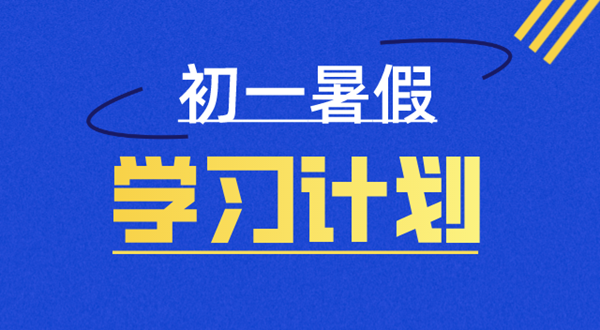 初一暑假

学习计划